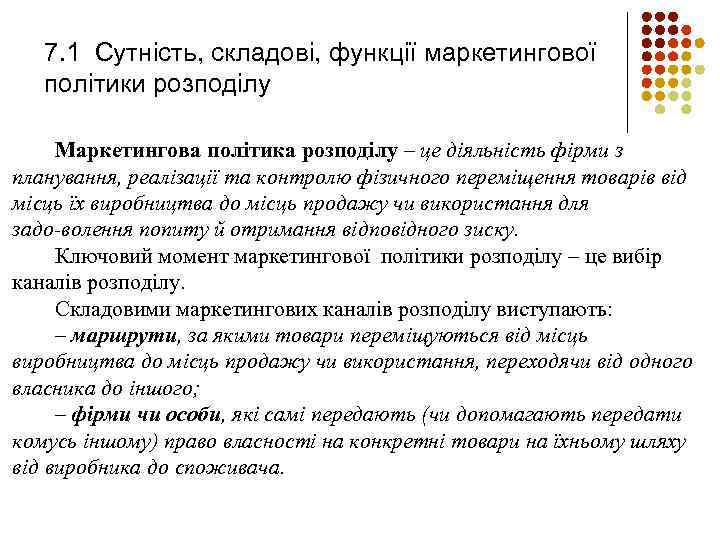 7.1 Сутність, складові, функції маркетингової політики розподілу

Маркетингова політика розподілу – це діяльність фірми з планування, реалізації та контролю фізичного переміщення товарів від місць їх виробництва до місць продажу чи використання для задо-волення попиту й отримання відповідного зиску.

Ключовий момент маркетингової політики розподілу – це вибір каналів розподілу.

Складовими маркетингових каналів розподілу виступають:
– маршрути, за якими товари переміщуються від місць виробництва до місць продажу чи використання, переходячи від одного власника до іншого;
– фірми чи особи, які самі передають (чи допомагають передати комусь іншому) право власності на конкретні товари на їхньому шляху від виробника до споживача.